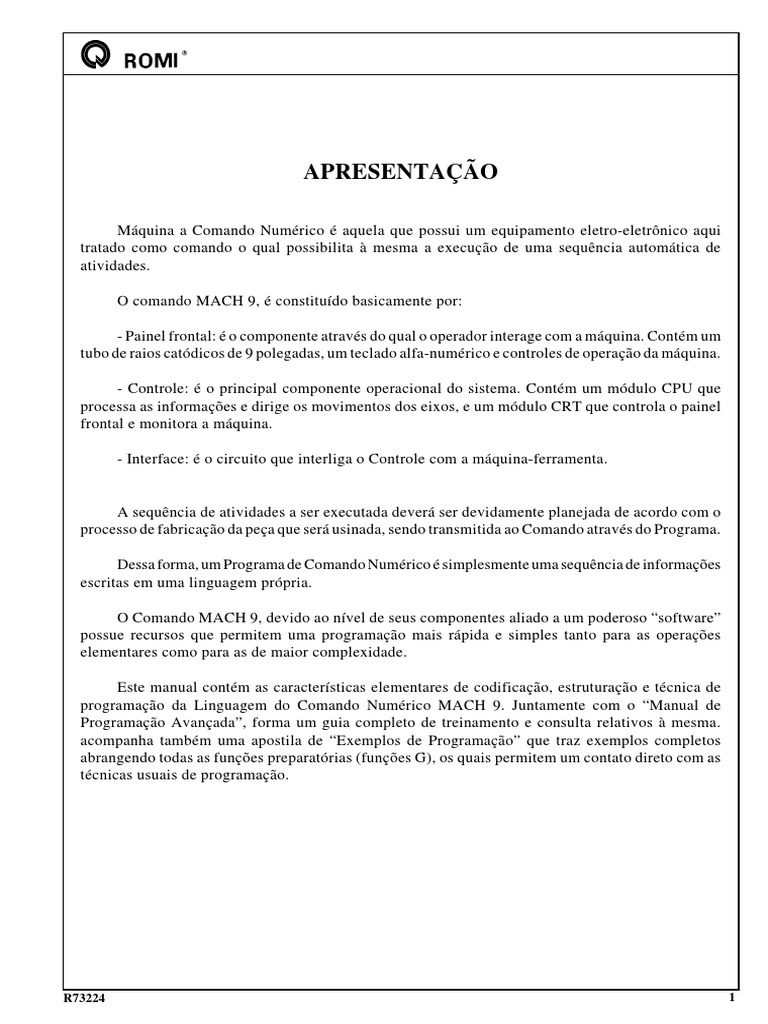 ROMI®

APRESENTAÇÃO

Máquina a Comando Numérico é aquela que possui um equipamento eletro-eletrônico aqui tratado como comando o qual possibilita à mesma a execução de uma sequência automática de atividades.

O comando MACH 9, é constituído basicamente por:

- Painel frontal: é o componente através do qual o operador interage com a máquina. Contém um tubo de raios catódicos de 9 polegadas, um teclado alfa-numérico e controles de operação da máquina.

- Controle: é o principal componente operacional do sistema. Contém um módulo CPU que processa as informações e dirige os movimentos dos eixos, e um módulo CRT que controla o painel frontal e monitora a máquina.

- Interface: é o circuito que interliga o Controle com a máquina-ferramenta.

A sequência de atividades a ser executada deverá ser devidamente planejada de acordo com o processo de fabricação da peça que será usinada, sendo transmitida ao Comando através do Programa.

Dessa forma, um Programa de Comando Numérico é simplesmente uma sequência de informações escritas em uma linguagem própria.

O Comando MACH 9, devido ao nível de seus componentes aliado a um poderoso “software” possue recursos que permitem uma programação mais rápida e simples tanto para as operações elementares como para as de maior complexidade.

Este manual contém as características elementares de codificação, estruturação e técnica de programação da Linguagem do Comando Numérico MACH 9. Juntamente com o “Manual de Programação Avançada”, forma um guia completo de treinamento e consulta relativos à mesma. acompanha também uma apostila de “Exemplos de Programação” que traz exemplos completos abrangendo todas as funções preparatórias (funções G), os quais permitem um contato direto com as técnicas usuais de programação.

R73224 1